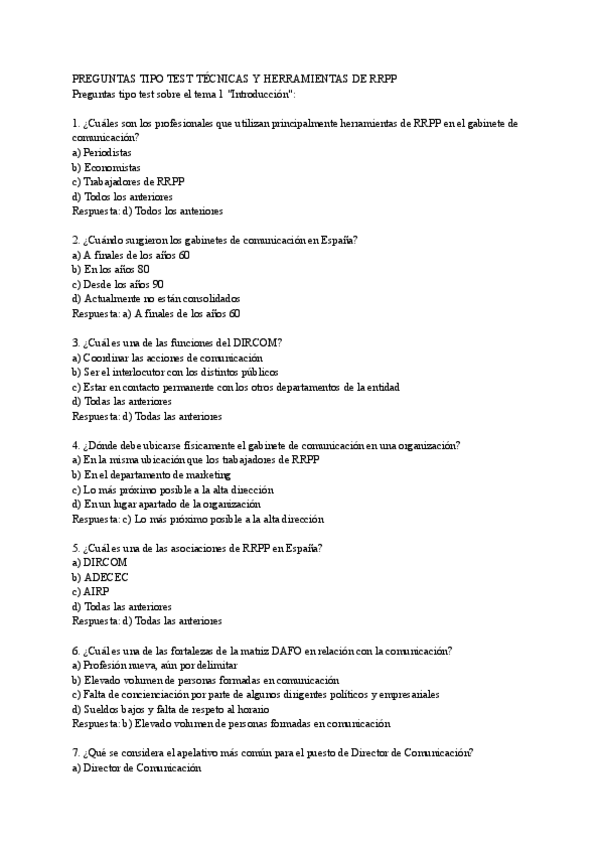 PREGUNTAS TIPO TEST TÉCNICAS Y HERRAMIENTAS DE RRPP
Preguntas tipo test sobre el tema 1 "Introducción":

1. ¿Cuáles son los profesionales que utilizan principalmente herramientas de RRPP en el gabinete de comunicación?
a) Periodistas
b) Economistas
c) Trabajadores de RRPP
d) Todos los anteriores
Respuesta: d) Todos los anteriores

2. ¿Cuándo surgieron los gabinetes de comunicación en España?
a) A finales de los años 60
b) En los años 80
c) Desde los años 90
d) Actualmente no están consolidados
Respuesta: a) A finales de los años 60

3. ¿Cuál es una de las funciones del DIRCOM?
a) Coordinar las acciones de comunicación
b) Ser el interlocutor con los distintos públicos
c) Estar en contacto permanente con los otros departamentos de la entidad
d) Todas las anteriores
Respuesta: d) Todas las anteriores

4. ¿Dónde debe ubicarse físicamente el gabinete de comunicación en una organización?
a) En la misma ubicación que los trabajadores de RRPP
b) En el departamento de marketing
c) Lo más próximo posible a la alta dirección
d) En un lugar apartado de la organización
Respuesta: c) Lo más próximo posible a la alta dirección

5. ¿Cuál es una de las asociaciones de RRPP en España?
a) DIRCOM
b) ADECEC
c) AIRP
d) Todas las anteriores
Respuesta: d) Todas las anteriores

6. ¿Cuál es una de las fortalezas de la matriz DAFO en relación con la comunicación?
a) Profesión nueva, aún por delimitar
b) Elevado volumen de personas formadas en comunicación
c) Falta de concienciación por parte de algunos dirigentes políticos y empresariales
d) Sueldos bajos y falta de respeto al horario
Respuesta: b) Elevado volumen de personas formadas en comunicación

7. ¿Qué se considera el apelativo más común para el puesto de Director de Comunicación?
a) Director de Comunicación